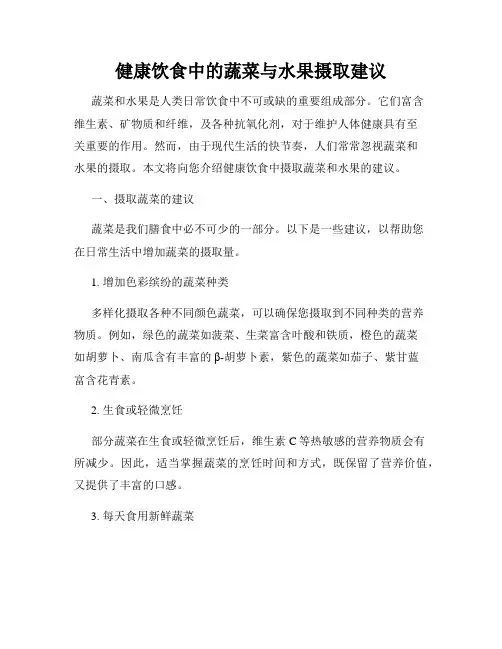 健康饮食中的蔬菜与水果摄取建议

蔬菜和水果是人类日常饮食中不可或缺的重要组成部分。它们富含维生素、矿物质和纤维，及各种抗氧化剂，对于维护人体健康具有至关重要的作用。然而，由于现代生活的快节奏，人们常常忽视蔬菜和水果的摄取。本文将向您介绍健康饮食中摄取蔬菜和水果的建议。

一、摄取蔬菜的建议

蔬菜是我们膳食中必不可少的一部分。以下是一些建议，以帮助您在日常生活中增加蔬菜的摄取量。

1. 增加色彩缤纷的蔬菜种类

多样化摄取各种不同颜色蔬菜，可以确保您摄取到不同种类的营养物质。例如，绿色的蔬菜如菠菜、生菜富含叶酸和铁质，橙色的蔬菜如胡萝卜、南瓜含有丰富的β-胡萝卜素，紫色的蔬菜如茄子、紫甘蓝富含花青素。

2. 生食或轻微烹饪

部分蔬菜在生食或轻微烹饪后，维生素 C 等热敏感的营养物质会有所减少。因此，适当掌握蔬菜的烹饪时间和方式，既保留了营养价值，又提供了丰富的口感。

3. 每天食用新鲜蔬菜